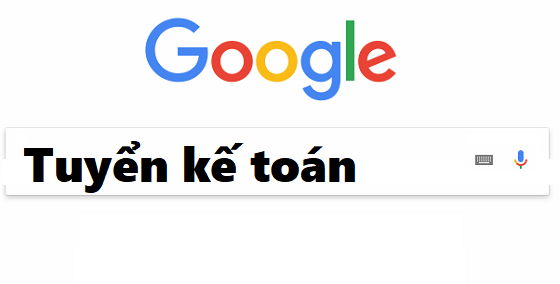 Google

Tuyển kế toán